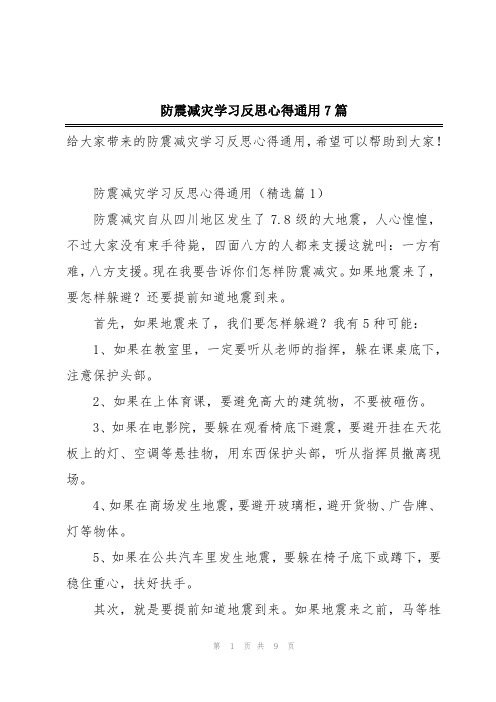 防震减灾学习反思心得通用7篇

给大家带来的防震减灾学习反思心得通用，希望可以帮助到大家！

防震减灾学习反思心得通用（精选篇1）

防震减灾自从四川地区发生了7.8级的大地震，人心惶惶，不过大家没有束手待毙，四面八方的人都来支援这就叫：一方有难，八方支援。现在我要告诉你们怎样防震减灾。如果地震来了，要怎样躲避？还要提前知道地震到来。

首先，如果地震来了，我们要怎样躲避？我有5种可能：

1、如果在教室里，一定要听从老师的指挥，躲在课桌底下，注意保护头部。

2、如果在上体育课，要避免高大的建筑物，不要被砸伤。

3、如果在电影院，要躲在观看椅底下避震，要避开挂在天花板上的灯、空调等悬挂物，用东西保护头部，听从指挥员撤离现场。

4、如果在商场发生地震，要避开玻璃柜，避开货物、广告牌、灯等物体。

5、如果在公共汽车里发生地震，要躲在椅子底下或蹲下，要稳住重心，扶好扶手。

其次，就是要提前知道地震到来。如果地震来之前，马等牲

第 1 页 共 9 页